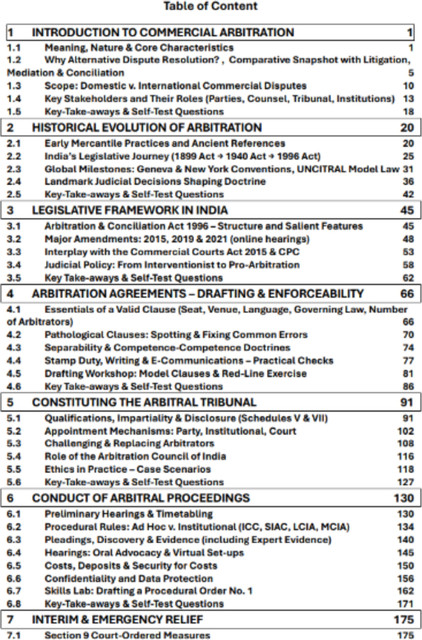 Table of Content

1 INTRODUCTION TO COMMERCIAL ARBITRATION 1
1.1 Meaning, Nature & Core Characteristics 1
1.2 Why Alternative Dispute Resolution? , Comparative Snapshot with Litigation, Mediation & Conciliation 5
1.3 Scope: Domestic v. International Commercial Disputes 10
1.4 Key Stakeholders and Their Roles (Parties, Counsel, Tribunal, Institutions) 13
1.5 Key-Take-aways & Self-Test Questions 18
2 HISTORICAL EVOLUTION OF ARBITRATION 20
2.1 Early Mercantile Practices and Ancient References 20
2.2 India's Legislative Journey (1899 Act → 1940 Act → 1996 Act) 25
2.3 Global Milestones: Geneva & New York Conventions, UNCITRAL Model Law 31
2.4 Landmark Judicial Decisions Shaping Doctrine 36
2.5 Key-Take-aways & Self-Test Questions 42
3 LEGISLATIVE FRAMEWORK IN INDIA 45
3.1 Arbitration & Conciliation Act 1996 – Structure and Salient Features 45
3.2 Major Amendments: 2015, 2019 & 2021 (online hearings) 48
3.3 Interplay with the Commercial Courts Act 2015 & CPC 53
3.4 Judicial Policy: From Interventionist to Pro-Arbitration 58
3.5 Key Take-aways & Self-Test Questions 62
4 ARBITRATION AGREEMENTS – DRAFTING & ENFORCEABILITY 66
4.1 Essentials of a Valid Clause (Seat, Venue, Language, Governing Law, Number of Arbitrators) 66
4.2 Pathological Clauses: Spotting & Fixing Common Errors 70
4.3 Separability & Competence-Competence Doctrines 74
4.4 Stamp Duty, Writing & E-Communications – Practical Checks 77
4.5 Drafting Workshop: Model Clauses & Red-Line Exercise 81
4.6 Key Take-aways & Self-Test Questions 86
5 CONSTITUTING THE ARBITRAL TRIBUNAL 91
5.1 Qualifications, Impartiality & Disclosure (Schedules V & VII) 91
5.2 Appointment Mechanisms: Party, Institutional, Court 102
5.3 Challenging & Replacing Arbitrators 108
5.4 Role of the Arbitration Council of India 116
5.5 Ethics in Practice – Case Scenarios 118
5.6 Key-Take-aways & Self-Test Questions 127
6 CONDUCT OF ARBITRAL PROCEEDINGS 130
6.1 Preliminary Hearings & Timetabling 130
6.2 Procedural Rules: Ad Hoc v. Institutional (ICC, SIAC, LCIA, MCIA) 134
6.3 Pleadings, Discovery & Evidence (including Expert Evidence) 140
6.4 Hearings: Oral Advocacy & Virtual Set-ups 145
6.5 Costs, Deposits & Security for Costs 150
6.6 Confidentiality and Data Protection 156
6.7 Skills Lab: Drafting a Procedural Order No. 1 162
6.8 Key-Take-aways & Self-Test Questions 171
7 INTERIM & EMERGENCY RELIEF 175
7.1 Section 9 Court-Ordered Measures 175